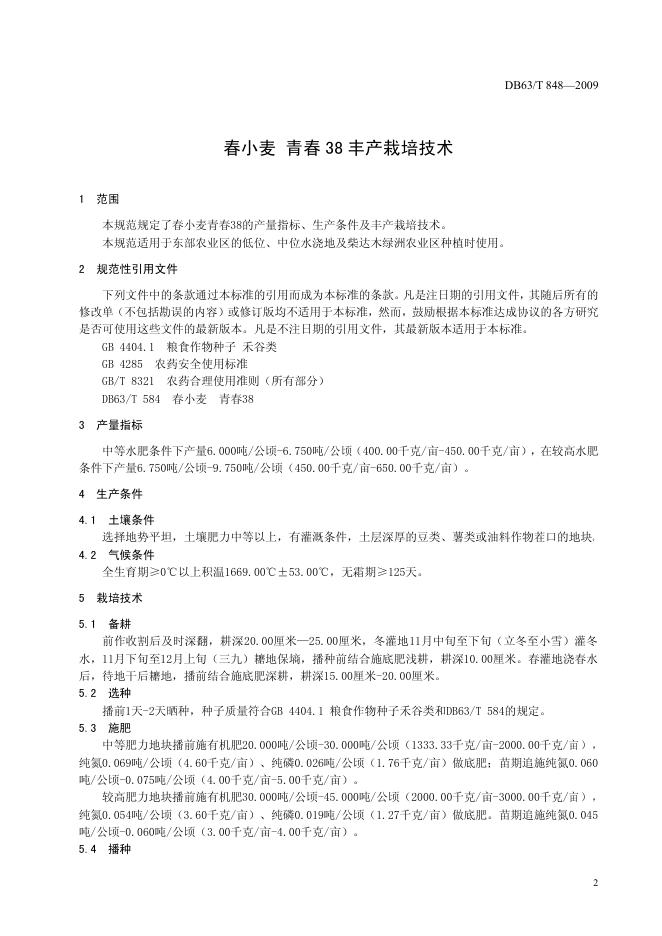 DB63/T 848—2009

春小麦 青春38丰产栽培技术

1 范围

本规范规定了春小麦青春38的产量指标、生产条件及丰产栽培技术。
本规范适用于东部农业区的低位、中位水浇地及柴达木绿洲农业区种植时使用。

2 规范性引用文件

下列文件中的条款通过本标准的引用而成为本标准的条款。凡是注日期的引用文件，其随后所有的修改单（不包括勘误的内容）或修订版均不适用于本标准，然而，鼓励根据本标准达成协议的各方研究是否可使用这些文件的最新版本。凡是不注日期的引用文件，其最新版本适用于本标准。

GB 4404.1 粮食作物种子 禾谷类
GB 4285 农药安全使用标准
GB/T 8321 农药合理使用准则（所有部分）
DB63/T 584 春小麦 青春38

3 产量指标

中等水肥条件下产量6.000吨/公顷-6.750吨/公顷（400.00千克/亩-450.00千克/亩），在较高水肥条件下产量6.750吨/公顷-9.750吨/公顷（450.00千克/亩-650.00千克/亩）。

4 生产条件

4.1 土壤条件

选择地势平坦，土壤肥力中等以上，有灌溉条件，土层深厚的豆类、薯类或油料作物茬口的地块。

4.2 气候条件

全生育期≥0℃以上积温1669.00℃±53.00℃，无霜期≥125天。

5 栽培技术

5.1 备耕

前作收割后及时深翻，耕深20.00厘米—25.00厘米，冬灌地11月中旬至下旬（立冬至小雪）灌冬水，11月下旬至12月上旬（三九）耱地保墒，播种前结合施底肥浅耕，耕深10.00厘米。春灌地浇春水后，待地干后耱地，播前结合施底肥深耕，耕深15.00厘米-20.00厘米。

5.2 选种

播前1天-2天晒种，种子质量符合GB 4404.1 粮食作物种子禾谷类和DB63/T 584的规定。

5.3 施肥

中等肥力地块播前施有机肥20.000吨/公顷-30.000吨/公顷（1333.33千克/亩-2000.00千克/亩），纯氮0.069吨/公顷（4.60千克/亩）、纯磷0.026吨/公顷（1.76千克/亩）做底肥；苗期追施纯氮0.060吨/公顷-0.075吨/公顷（4.00千克/亩-5.00千克/亩）。

较高肥力地块播前施有机肥30.000吨/公顷-45.000吨/公顷（2000.00千克/亩-3000.00千克/亩），纯氮0.054吨/公顷（3.60千克/亩）、纯磷0.019吨/公顷（1.27千克/亩）做底肥。苗期追施纯氮0.045吨/公顷-0.060吨/公顷（3.00千克/亩-4.00千克/亩）。

5.4 播种

2